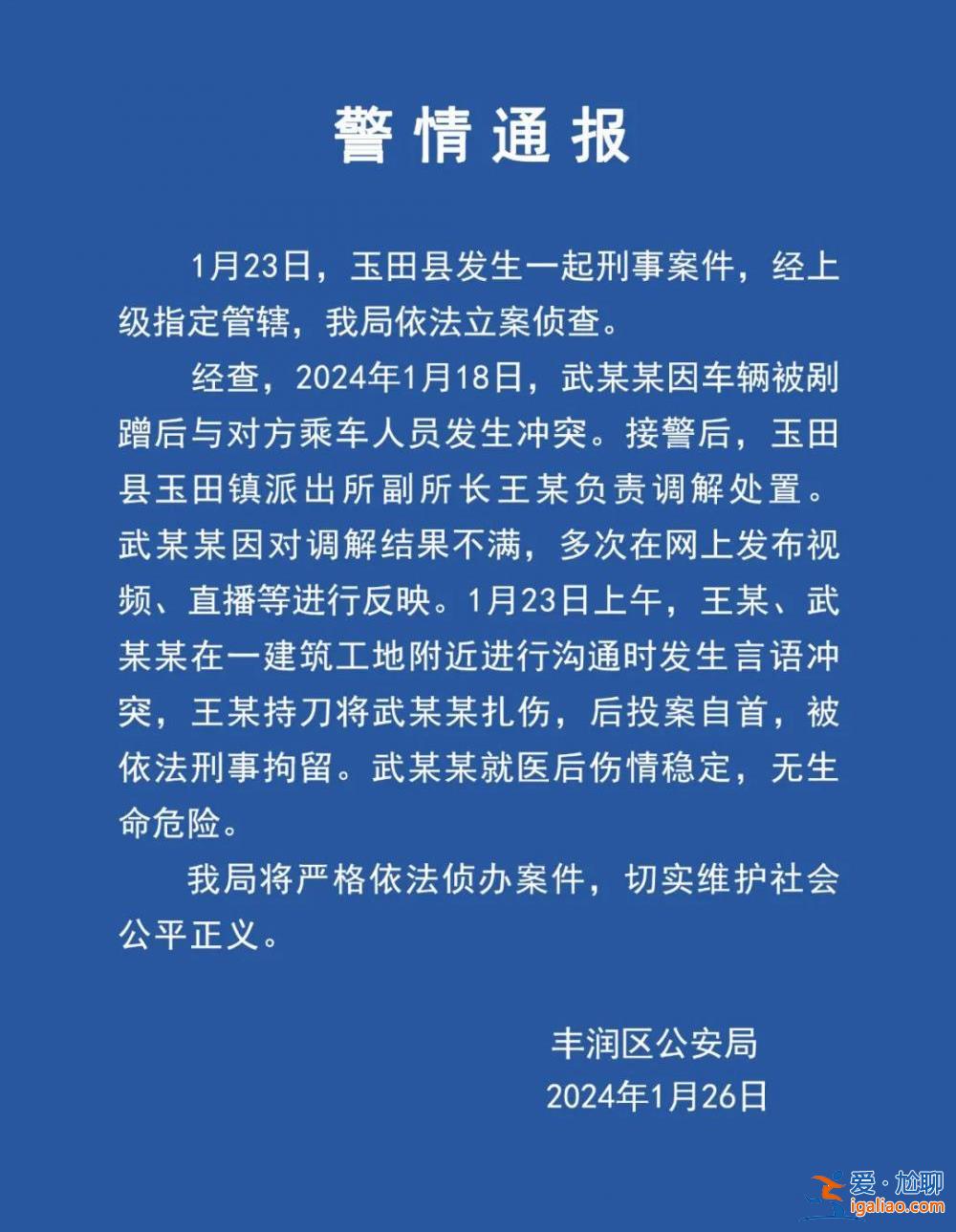 警情通报

1月23日，玉田县发生一起刑事案件，经上级指定管辖，我局依法立案侦查。

经查，2024年1月18日，武某某因车辆被剐蹭后与对方乘车人员发生冲突。接警后，玉田县玉田镇派出所副所长王某负责调解处置。武某某因对调解结果不满，多次在网上发布视频、直播等进行反映。1月23日上午，王某、武某某在一建筑工地附近进行沟通时发生言语冲突，王某持刀将武某某扎伤，后投案自首，被依法刑事拘留。武某某就医后伤情稳定，无生命危险。

我局将严格依法侦办案件，切实维护社会公平正义。

丰润区公安局
2024年1月26日

爱·尬聊
igaliao.com